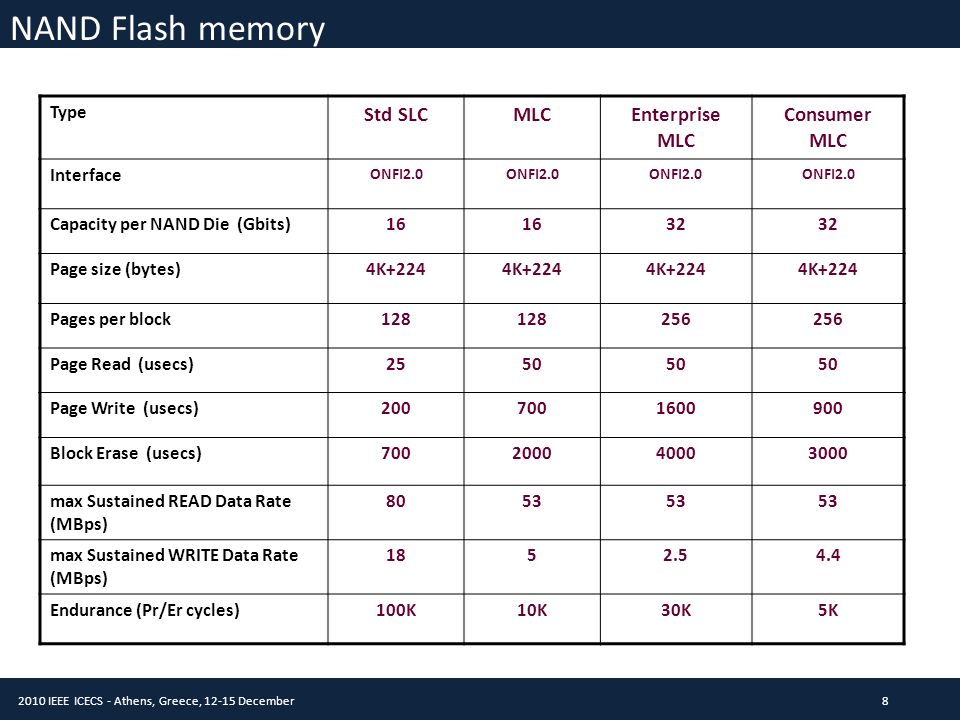 NAND Flash memory

| Type | Std SLC | MLC | Enterprise MLC | Consumer MLC |
|---|---|---|---|---|
| Interface | ONFI2.0 | ONFI2.0 | ONFI2.0 | ONFI2.0 |
| Capacity per NAND Die (Gbits) | 16 | 16 | 32 | 32 |
| Page size (bytes) | 4K+224 | 4K+224 | 4K+224 | 4K+224 |
| Pages per block | 128 | 128 | 256 | 256 |
| Page Read (usecs) | 25 | 50 | 50 | 50 |
| Page Write (usecs) | 200 | 700 | 1600 | 900 |
| Block Erase (usecs) | 700 | 2000 | 4000 | 3000 |
| max Sustained READ Data Rate (MBps) | 80 | 53 | 53 | 53 |
| max Sustained WRITE Data Rate (MBps) | 18 | 5 | 2.5 | 4.4 |
| Endurance (Pr/Er cycles) | 100K | 10K | 30K | 5K |

2010 IEEE ICECS - Athens, Greece, 12-15 December

8